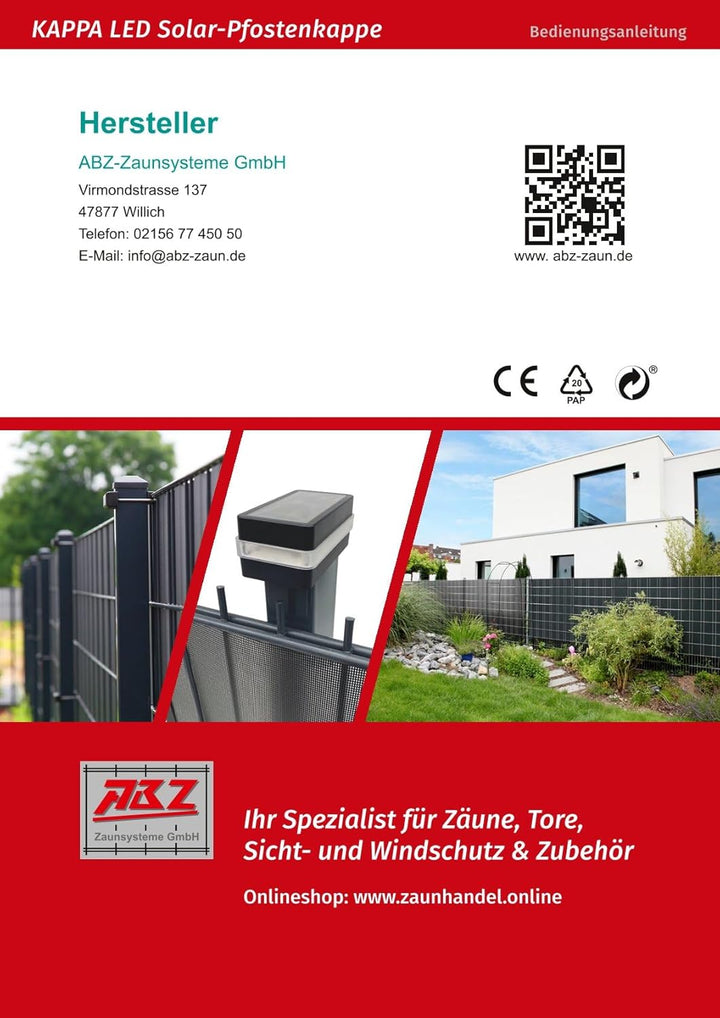 KAPPA LED Solar-Pfostenkappe

Bedienungsanleitung

Hersteller

ABZ-Zaunsysteme GmbH
Virmondstrasse 137
47877 Willich
Telefon: 02156 77 450 50
E-Mail: info@abz-zaun.de

www. abz-zaun.de

CE

20
PAP

®

ABZ
Zaunsysteme GmbH

Ihr Spezialist für Zäune, Tore, Sicht- und Windschutz & Zubehör

Onlineshop: www.zaunhandel.online